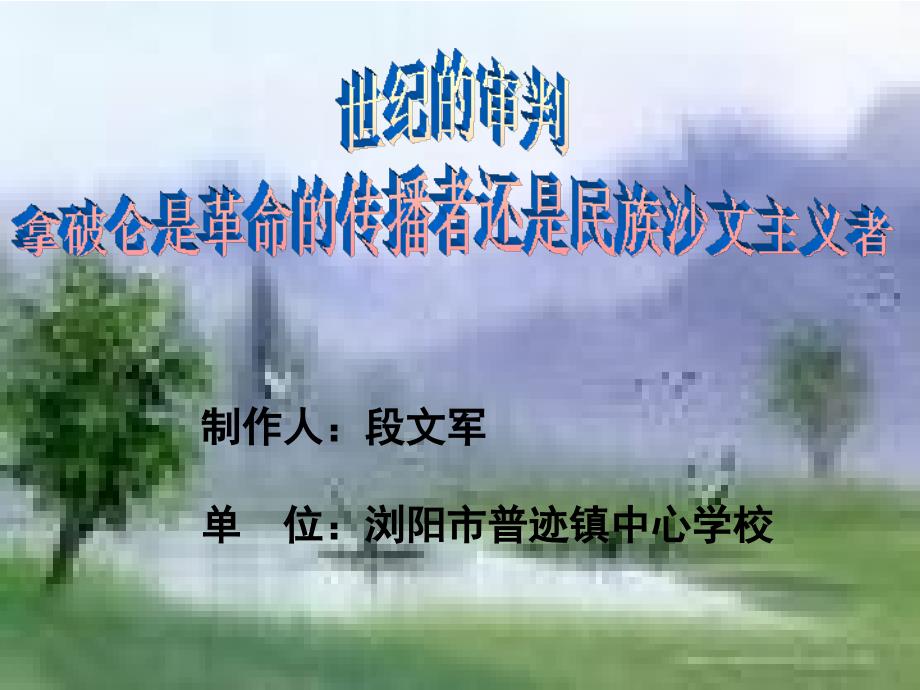 世纪的审判

拿破仑是革命的传播者还是民族沙文主义者

制作人：段文军

单　位：浏阳市普迹镇中心学校